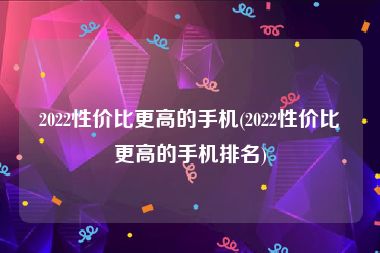 2022性价比更高的手机(2022性价比更高的手机排名)